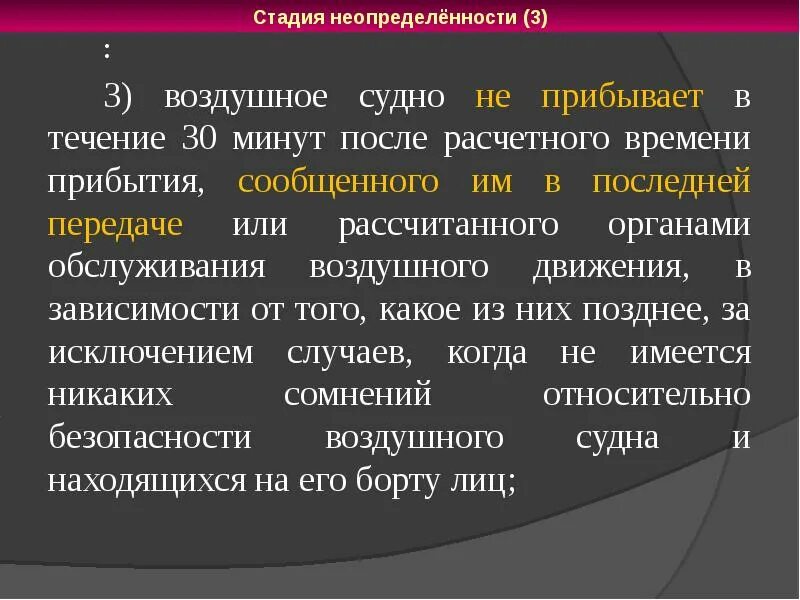 Стадия неопределённости (3)

:

3) воздушное судно не прибывает в течение 30 минут после расчетного времени прибытия, сообщенного им в последней передаче или рассчитанного органами обслуживания воздушного движения, в зависимости от того, какое из них позднее, за исключением случаев, когда не имеется никаких сомнений относительно безопасности воздушного судна и находящихся на его борту лиц;